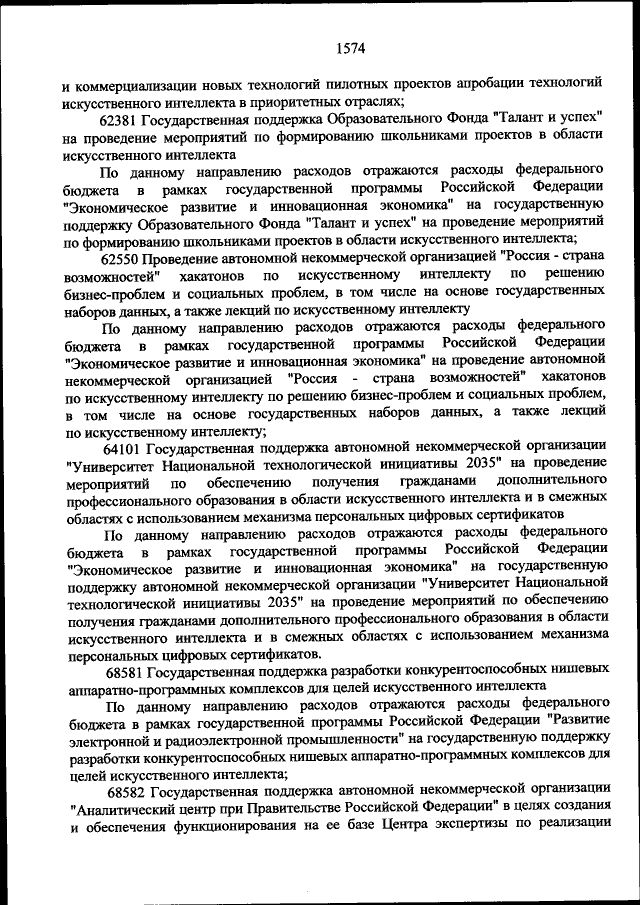 1574

и коммерциализации новых технологий пилотных проектов апробации технологий искусственного интеллекта в приоритетных отраслях;

62381 Государственная поддержка Образовательного Фонда "Талант и успех" на проведение мероприятий по формированию школьниками проектов в области искусственного интеллекта

По данному направлению расходов отражаются расходы федерального бюджета в рамках государственной программы Российской Федерации "Экономическое развитие и инновационная экономика" на государственную поддержку Образовательного Фонда "Талант и успех" на проведение мероприятий по формированию школьниками проектов в области искусственного интеллекта;

62550 Проведение автономной некоммерческой организацией "Россия - страна возможностей" хакатонов по искусственному интеллекту по решению бизнес-проблем и социальных проблем, в том числе на основе государственных наборов данных, а также лекций по искусственному интеллекту

По данному направлению расходов отражаются расходы федерального бюджета в рамках государственной программы Российской Федерации "Экономическое развитие и инновационная экономика" на проведение автономной некоммерческой организацией "Россия - страна возможностей" хакатонов по искусственному интеллекту по решению бизнес-проблем и социальных проблем, в том числе на основе государственных наборов данных, а также лекций по искусственному интеллекту;

64101 Государственная поддержка автономной некоммерческой организации "Университет Национальной технологической инициативы 2035" на проведение мероприятий по обеспечению получения гражданами дополнительного профессионального образования в области искусственного интеллекта и в смежных областях с использованием механизма персональных цифровых сертификатов

По данному направлению расходов отражаются расходы федерального бюджета в рамках государственной программы Российской Федерации "Экономическое развитие и инновационная экономика" на государственную поддержку автономной некоммерческой организации "Университет Национальной технологической инициативы 2035" на проведение мероприятий по обеспечению получения гражданами дополнительного профессионального образования в области искусственного интеллекта и в смежных областях с использованием механизма персональных цифровых сертификатов.

68581 Государственная поддержка разработки конкурентоспособных нишевых аппаратно-программных комплексов для целей искусственного интеллекта

По данному направлению расходов отражаются расходы федерального бюджета в рамках государственной программы Российской Федерации "Развитие электронной и радиоэлектронной промышленности" на государственную поддержку разработки конкурентоспособных нишевых аппаратно-программных комплексов для целей искусственного интеллекта;

68582 Государственная поддержка автономной некоммерческой организации "Аналитический центр при Правительстве Российской Федерации" в целях создания и обеспечения функционирования на ее базе Центра экспертизы по реализации